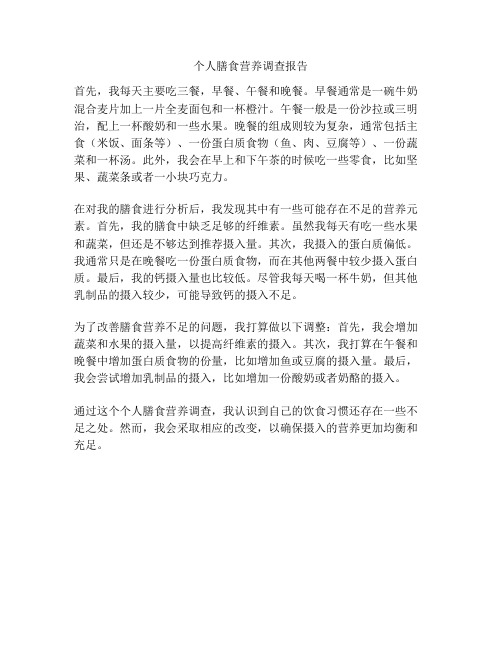 个人膳食营养调查报告

首先，我每天主要吃三餐，早餐、午餐和晚餐。早餐通常是一碗牛奶混合麦片加上一片全麦面包和一杯橙汁。午餐一般是一份沙拉或三明治，配上一杯酸奶和一些水果。晚餐的组成则较为复杂，通常包括主食（米饭、面条等）、一份蛋白质食物（鱼、肉、豆腐等）、一份蔬菜和一杯汤。此外，我会在早上和下午茶的时候吃一些零食，比如坚果、蔬菜条或者一小块巧克力。

在对我的膳食进行分析后，我发现其中有一些可能存在不足的营养元素。首先，我的膳食中缺乏足够的纤维素。虽然我每天有吃一些水果和蔬菜，但还是不够达到推荐摄入量。其次，我摄入的蛋白质偏低。我通常只是在晚餐吃一份蛋白质食物，而在其他两餐中较少摄入蛋白质。最后，我的钙摄入量也比较低。尽管我每天喝一杯牛奶，但其他乳制品的摄入较少，可能导致钙的摄入不足。

为了改善膳食营养不足的问题，我打算做以下调整：首先，我会增加蔬菜和水果的摄入量，以提高纤维素的摄入。其次，我打算在午餐和晚餐中增加蛋白质食物的份量，比如增加鱼或豆腐的摄入量。最后，我会尝试增加乳制品的摄入，比如增加一份酸奶或者奶酪的摄入。

通过这个个人膳食营养调查，我认识到自己的饮食习惯还存在一些不足之处。然而，我会采取相应的改变，以确保摄入的营养更加均衡和充足。